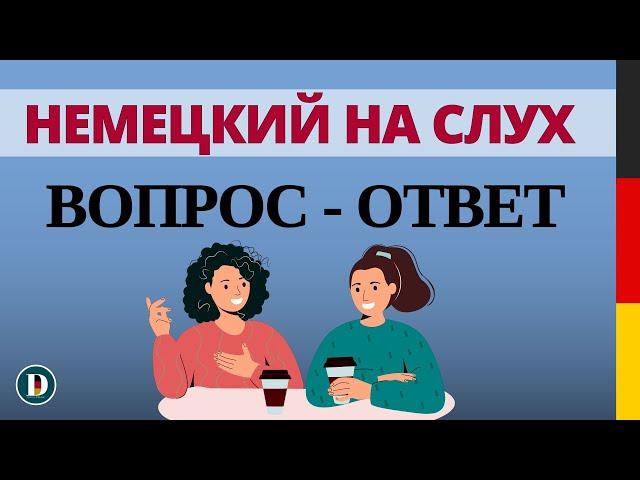 НЕМЕЦКИЙ НА СЛУХ

ВОПРОС - ОТВЕТ

D